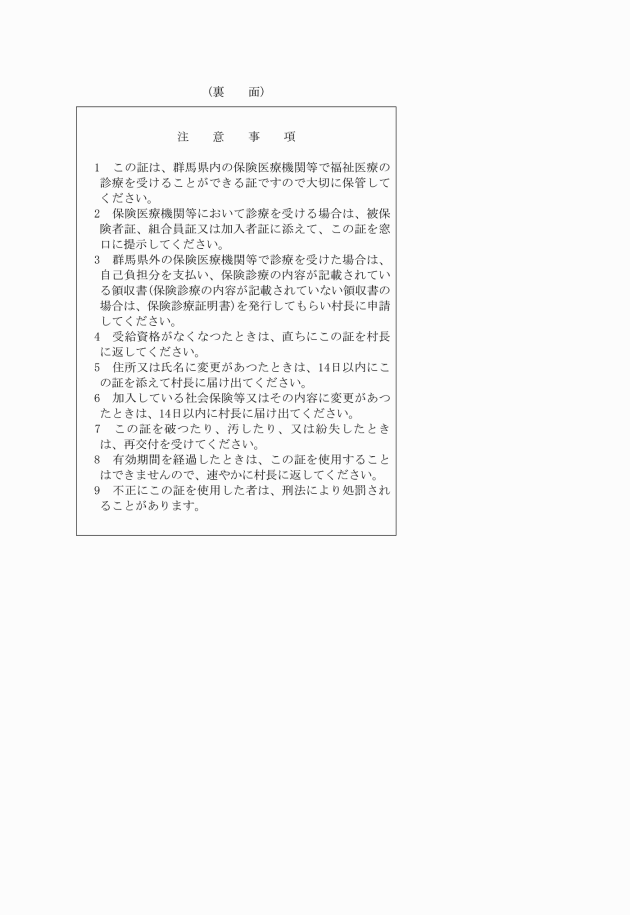 (裏　面)

注　意　事　項

1　この証は、群馬県内の保険医療機関等で福祉医療の診療を受けることができる証ですので大切に保管してください。
2　保険医療機関等において診療を受ける場合は、被保険者証、組合員証又は加入者証に添えて、この証を窓口に提示してください。
3　群馬県外の保険医療機関等で診療を受けた場合は、自己負担分を支払い、保険診療の内容が記載されている領収書(保険診療の内容が記載されていない領収書の場合は、保険診療証明書)を発行してもらい村長に申請してください。
4　受給資格がなくなつたときは、直ちにこの証を村長に返してください。
5　住所又は氏名に変更があつたときは、14日以内にこの証を添えて村長に届け出てください。
6　加入している社会保険等又はその内容に変更があつたときは、14日以内に村長に届け出てください。
7　この証を破つたり、汚したり、又は紛失したときは、再交付を受けてください。
8　有効期間を経過したときは、この証を使用することはできませんので、速やかに村長に返してください。
9　不正にこの証を使用した者は、刑法により処罰されることがあります。